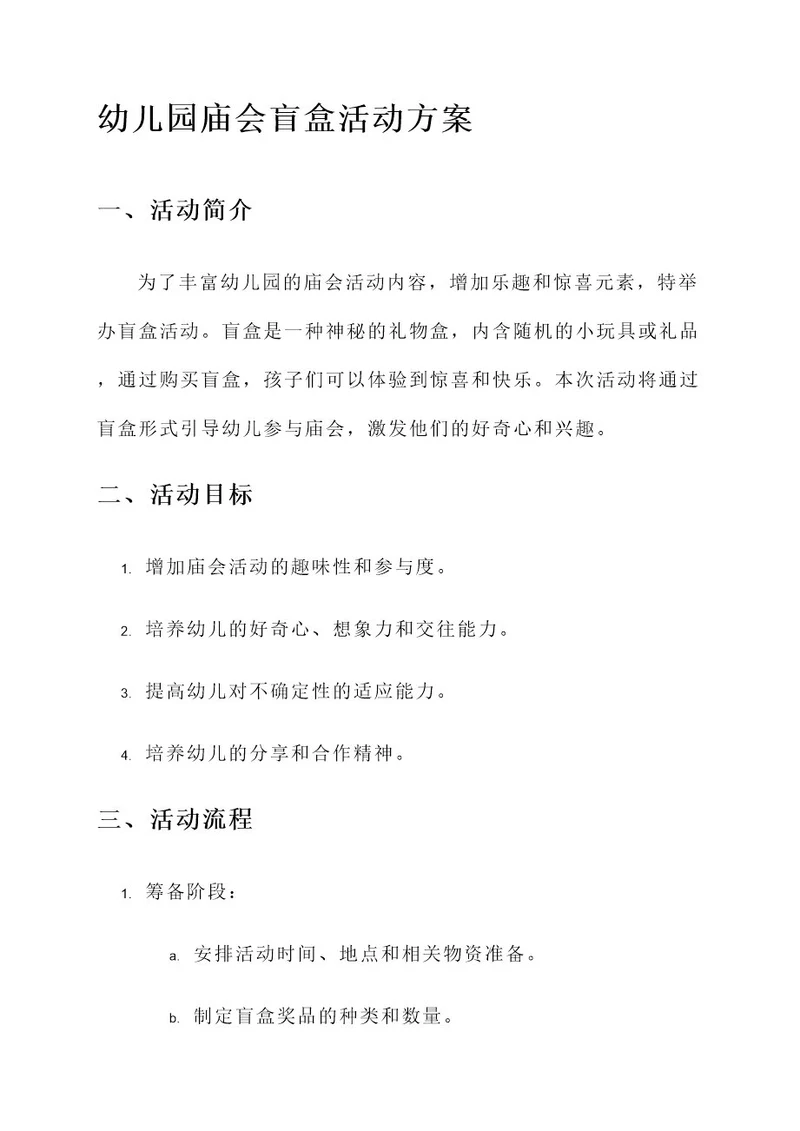 幼儿园庙会盲盒活动方案

一、活动简介

为了丰富幼儿园的庙会活动内容，增加乐趣和惊喜元素，特举办盲盒活动。盲盒是一种神秘的礼物盒，内含随机的小玩具或礼品，通过购买盲盒，孩子们可以体验到惊喜和快乐。本次活动将通过盲盒形式引导幼儿参与庙会，激发他们的好奇心和兴趣。

二、活动目标

1. 增加庙会活动的趣味性和参与度。

2. 培养幼儿的好奇心、想象力和交往能力。

3. 提高幼儿对不确定性的适应能力。

4. 培养幼儿的分享和合作精神。

三、活动流程

1. 筹备阶段：

a. 安排活动时间、地点和相关物资准备。

b. 制定盲盒奖品的种类和数量。